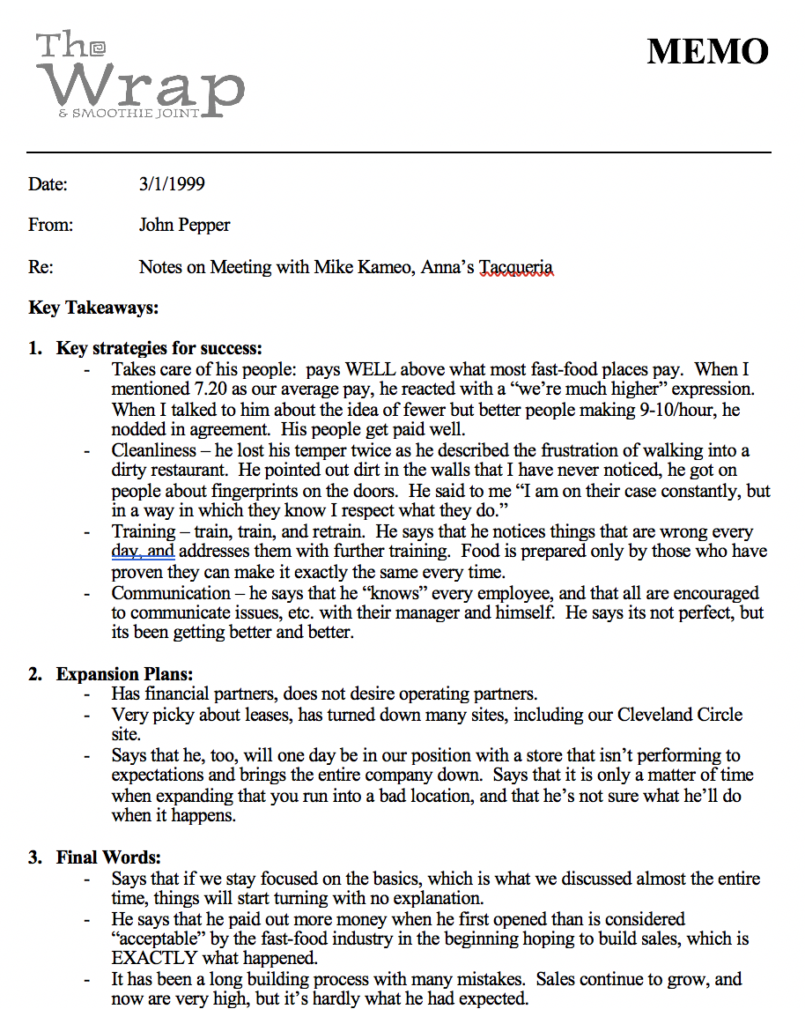 The Wrap
& SMOOTHIE JOINT

MEMO

Date: 3/1/1999

From: John Pepper

Re: Notes on Meeting with Mike Kameo, Anna's Tacqueria

Key Takeaways:

1. Key strategies for success:
- Takes care of his people: pays WELL above what most fast-food places pay. When I mentioned 7.20 as our average pay, he reacted with a "we're much higher" expression. When I talked to him about the idea of fewer but better people making 9-10/hour, he nodded in agreement. His people get paid well.
- Cleanliness – he lost his temper twice as he described the frustration of walking into a dirty restaurant. He pointed out dirt in the walls that I have never noticed, he got on people about fingerprints on the doors. He said to me "I am on their case constantly, but in a way in which they know I respect what they do."
- Training – train, train, and retrain. He says that he notices things that are wrong every day, and addresses them with further training. Food is prepared only by those who have proven they can make it exactly the same every time.
- Communication – he says that he "knows" every employee, and that all are encouraged to communicate issues, etc. with their manager and himself. He says its not perfect, but its been getting better and better.

2. Expansion Plans:
- Has financial partners, does not desire operating partners.
- Very picky about leases, has turned down many sites, including our Cleveland Circle site.
- Says that he, too, will one day be in our position with a store that isn't performing to expectations and brings the entire company down. Says that it is only a matter of time when expanding that you run into a bad location, and that he's not sure what he'll do when it happens.

3. Final Words:
- Says that if we stay focused on the basics, which is what we discussed almost the entire time, things will start turning with no explanation.
- He says that he paid out more money when he first opened than is considered "acceptable" by the fast-food industry in the beginning hoping to build sales, which is EXACTLY what happened.
- It has been a long building process with many mistakes. Sales continue to grow, and now are very high, but it's hardly what he had expected.